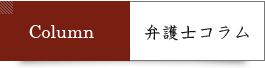 Column

弁護士コラム